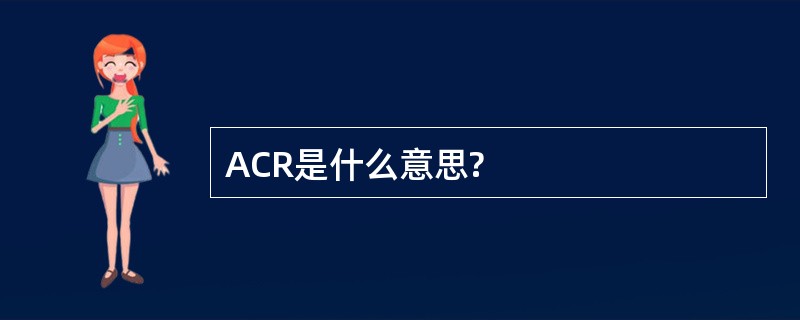 ACR是什么意思?